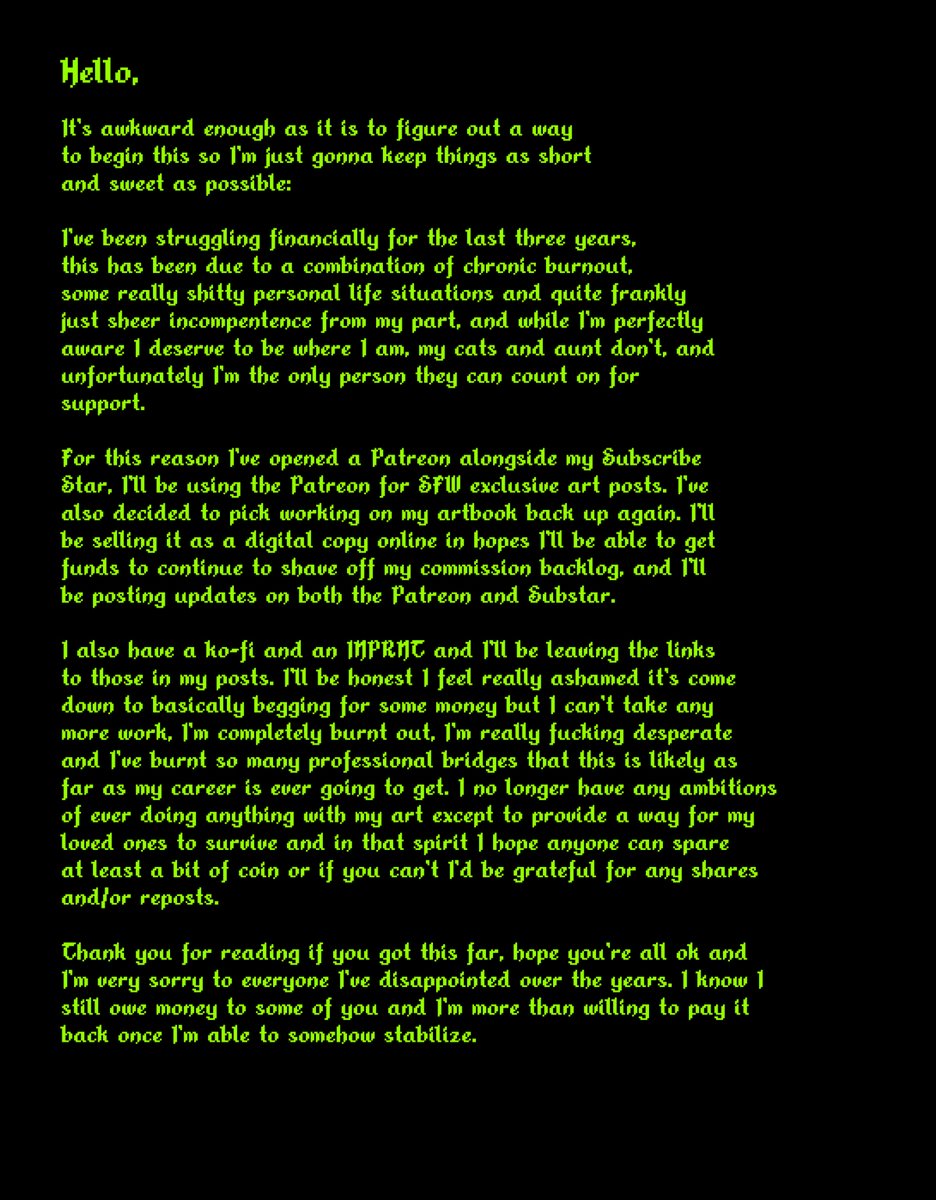 Hello,

It's awkward enough as it is to figure out a way to begin this so I'm just gonna keep things as short and sweet as possible:

I've been struggling financially for the last three years, this has been due to a combination of chronic burnout, some really shitty personal life situations and quite frankly just sheer incompentence from my part, and while I'm perfectly aware I deserve to be where I am, my cats and aunt don't, and unfortunately I'm the only person they can count on for support.

For this reason I've opened a Patreon alongside my Subscribe Star, I'll be using the Patreon for SFW exclusive art posts. I've also decided to pick working on my artbook back up again. I'll be selling it as a digital copy online in hopes I'll be able to get funds to continue to shave off my commission backlog, and I'll be posting updates on both the Patreon and Substar.

I also have a ko-fi and an INPRNT and I'll be leaving the links to those in my posts. I'll be honest I feel really ashamed it's come down to basically begging for some money but I can't take any more work, I'm completely burnt out, I'm really fucking desperate and I've burnt so many professional bridges that this is likely as far as my career is ever going to get. I no longer have any ambitions of ever doing anything with my art except to provide a way for my loved ones to survive and in that spirit I hope anyone can spare at least a bit of coin or if you can't I'd be grateful for any shares and/or reposts.

Thank you for reading if you got this far, hope you're all ok and I'm very sorry to everyone I've disappointed over the years. I know I still owe money to some of you and I'm more than willing to pay it back once I'm able to somehow stabilize.